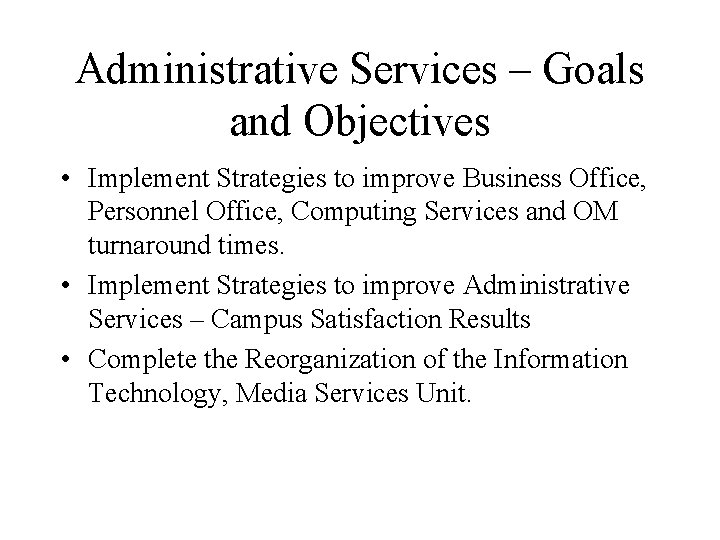 Administrative Services – Goals and Objectives

• Implement Strategies to improve Business Office, Personnel Office, Computing Services and OM turnaround times.

• Implement Strategies to improve Administrative Services – Campus Satisfaction Results

• Complete the Reorganization of the Information Technology, Media Services Unit.